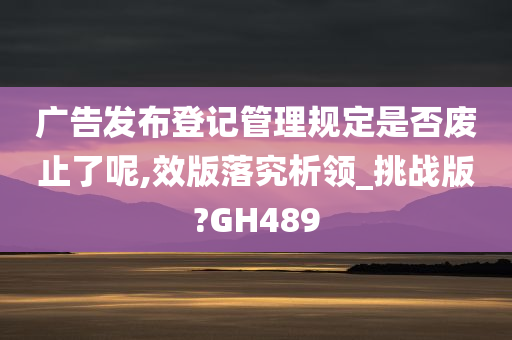 广告发布登记管理规定是否废止了呢,效版落究析领_挑战版?GH489